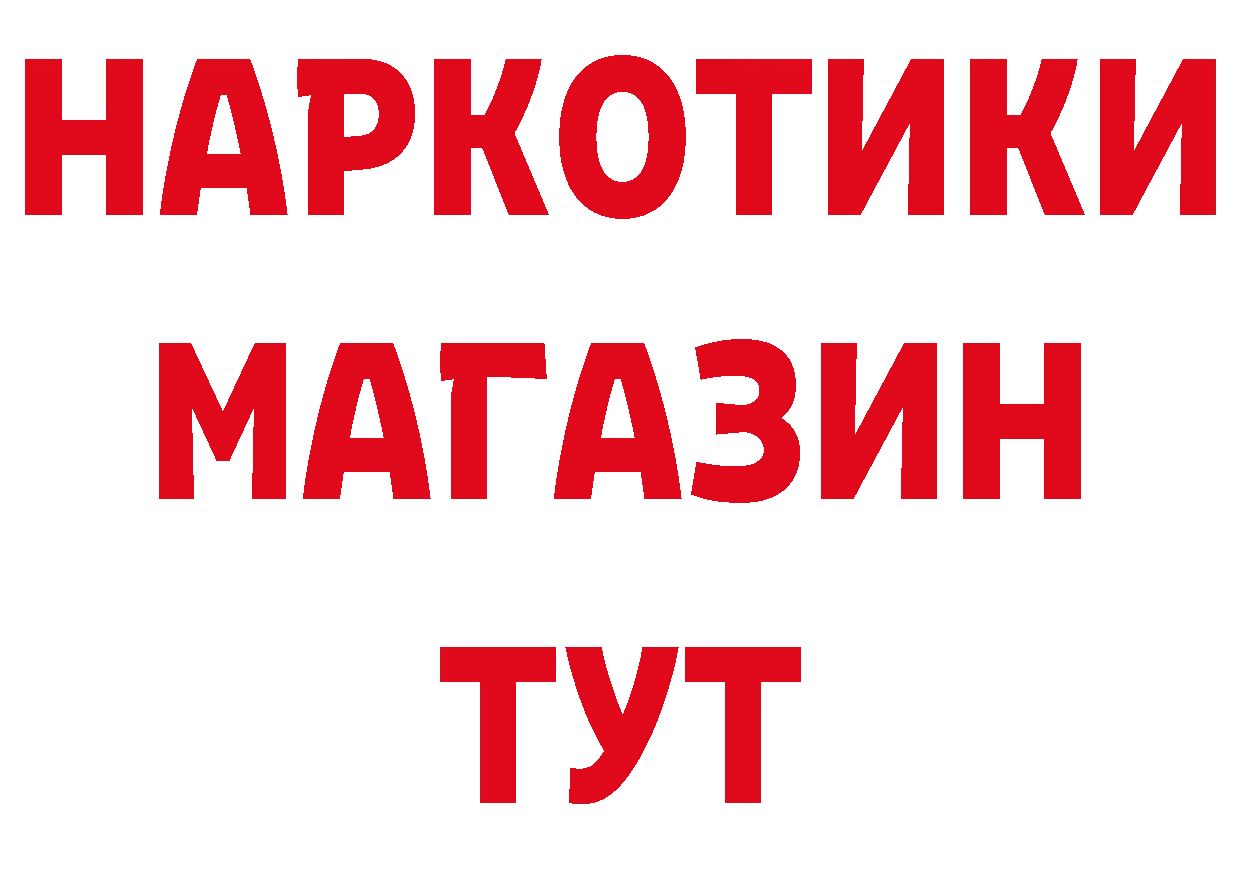 НАРКОТИКИ
МАГАЗИН
ТУТ